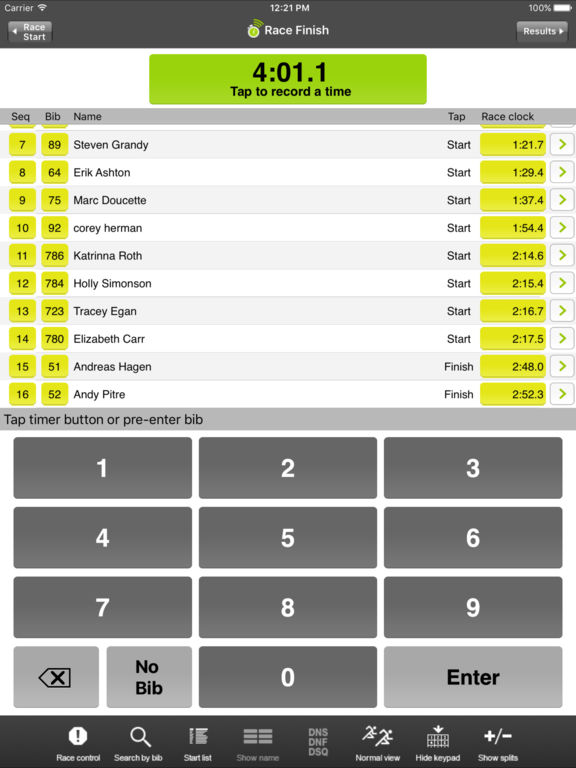 Carrier 12:21 PM 100%

Race Start

Race Finish

Results

4:01.1
Tap to record a time

| Seq | Bib | Name | Tap | Race clock |
|---|---|---|---|---|
| 7 | 89 | Steven Grandy | Start | 1:21.7 |
| 8 | 64 | Erik Ashton | Start | 1:29.4 |
| 9 | 75 | Marc Doucette | Start | 1:37.4 |
| 10 | 92 | corey herman | Start | 1:54.4 |
| 11 | 786 | Katrinna Roth | Start | 2:14.6 |
| 12 | 784 | Holly Simonson | Start | 2:15.4 |
| 13 | 723 | Tracey Egan | Start | 2:16.7 |
| 14 | 780 | Elizabeth Carr | Start | 2:17.5 |
| 15 | 51 | Andreas Hagen | Finish | 2:48.0 |
| 16 | 52 | Andy Pitre | Finish | 2:52.3 |

Tap timer button or pre-enter bib

1 2 3
4 5 6
7 8 9
No Bib 0 Enter

Race control Search by bib Start list Show name DNS DNF DSQ Normal view Hide keypad +/− Show splits